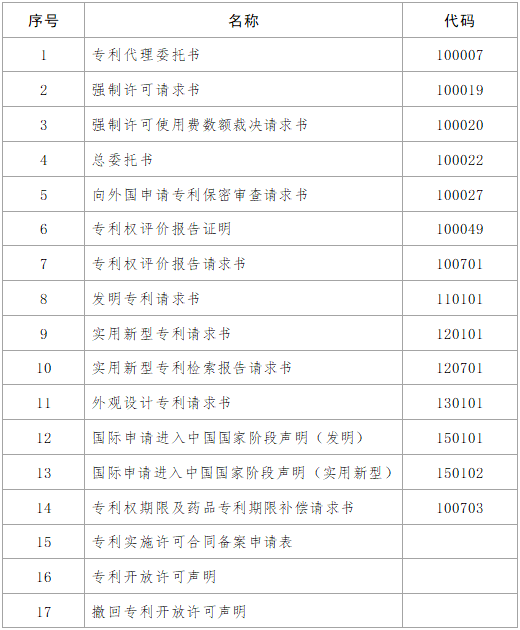 | 序号 | 名称 | 代码 |
|---|---|---|
| 1 | 专利代理委托书 | 100007 |
| 2 | 强制许可请求书 | 100019 |
| 3 | 强制许可使用费数额裁决请求书 | 100020 |
| 4 | 总委托书 | 100022 |
| 5 | 向外国申请专利保密审查请求书 | 100027 |
| 6 | 专利权评价报告证明 | 100049 |
| 7 | 专利权评价报告请求书 | 100701 |
| 8 | 发明专利请求书 | 110101 |
| 9 | 实用新型专利请求书 | 120101 |
| 10 | 实用新型专利检索报告请求书 | 120701 |
| 11 | 外观设计专利请求书 | 130101 |
| 12 | 国际申请进入中国国家阶段声明（发明） | 150101 |
| 13 | 国际申请进入中国国家阶段声明（实用新型） | 150102 |
| 14 | 专利权期限及药品专利期限补偿请求书 | 100703 |
| 15 | 专利实施许可合同备案申请表 | |
| 16 | 专利开放许可声明 | |
| 17 | 撤回专利开放许可声明 | |